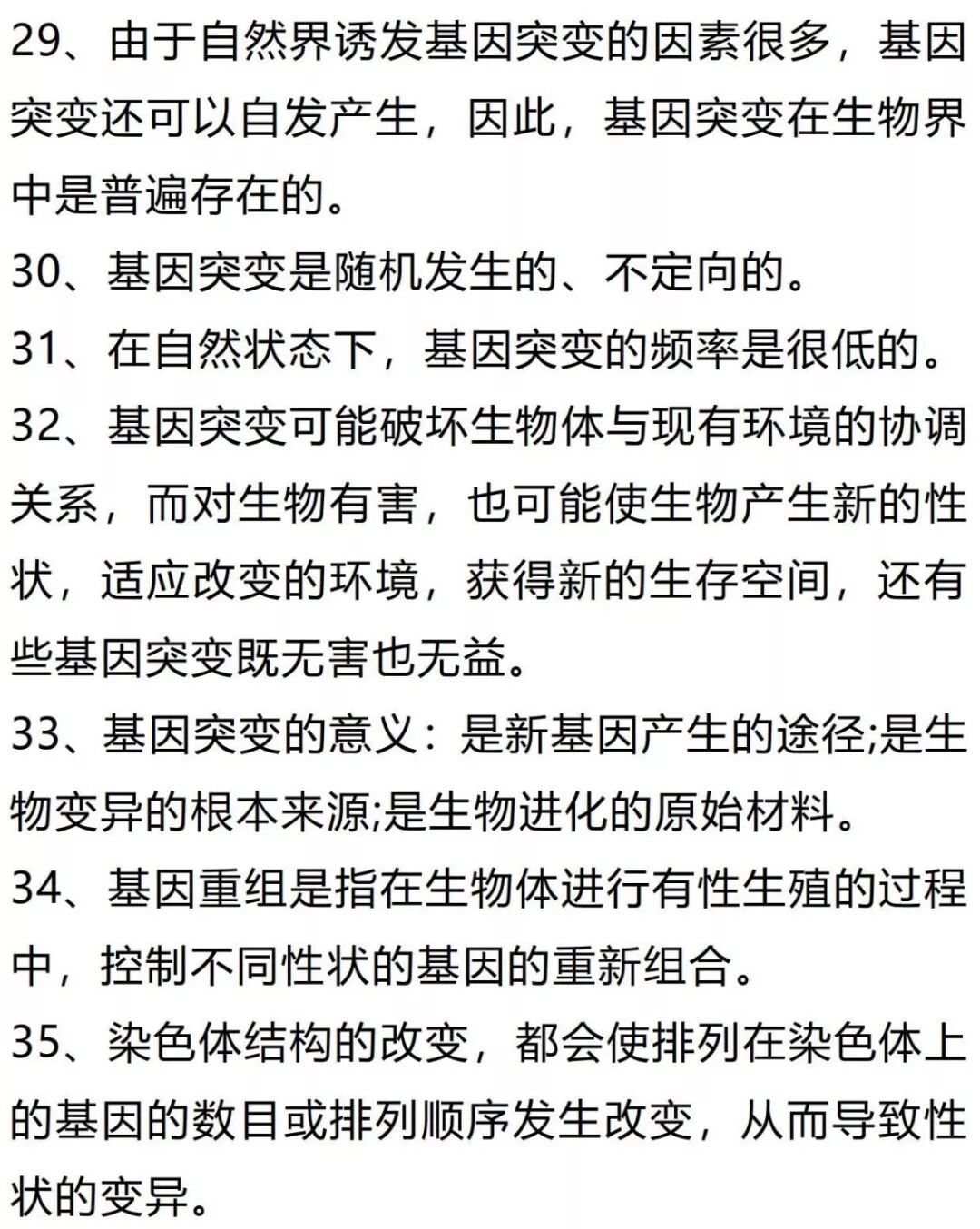 29、由于自然界诱发基因突变的因素很多，基因突变还可以自发产生，因此，基因突变在生物界中是普遍存在的。

30、基因突变是随机发生的、不定向的。

31、在自然状态下，基因突变的频率是很低的。

32、基因突变可能破坏生物体与现有环境的协调关系，而对生物有害，也可能使生物产生新的性状，适应改变的环境，获得新的生存空间，还有些基因突变既无害也无益。

33、基因突变的意义：是新基因产生的途径;是生物变异的根本来源;是生物进化的原始材料。

34、基因重组是指在生物体进行有性生殖的过程中，控制不同性状的基因的重新组合。

35、染色体结构的改变，都会使排列在染色体上的基因的数目或排列顺序发生改变，从而导致性状的变异。